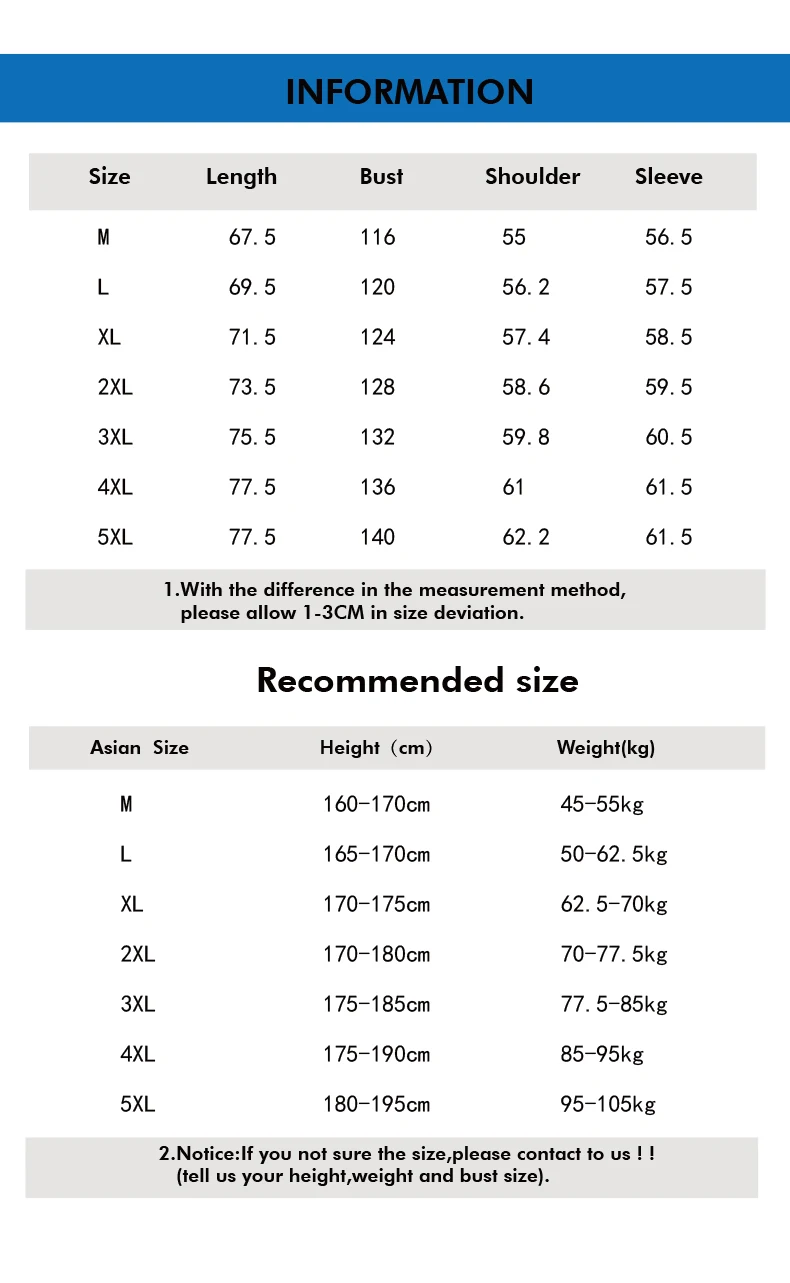 INFORMATION

| Size | Length | Bust | Shoulder | Sleeve |
|---|---|---|---|---|
| M | 67.5 | 116 | 55 | 56.5 |
| L | 69.5 | 120 | 56.2 | 57.5 |
| XL | 71.5 | 124 | 57.4 | 58.5 |
| 2XL | 73.5 | 128 | 58.6 | 59.5 |
| 3XL | 75.5 | 132 | 59.8 | 60.5 |
| 4XL | 77.5 | 136 | 61 | 61.5 |
| 5XL | 77.5 | 140 | 62.2 | 61.5 |

1.With the difference in the measurement method, please allow 1-3CM in size deviation.

Recommended size

| Asian Size | Height (cm) | Weight(kg) |
|---|---|---|
| M | 160-170cm | 45-55kg |
| L | 165-170cm | 50-62.5kg |
| XL | 170-175cm | 62.5-70kg |
| 2XL | 170-180cm | 70-77.5kg |
| 3XL | 175-185cm | 77.5-85kg |
| 4XL | 175-190cm | 85-95kg |
| 5XL | 180-195cm | 95-105kg |

2.Notice:If you not sure the size,please contact to us ! ! (tell us your height,weight and bust size).